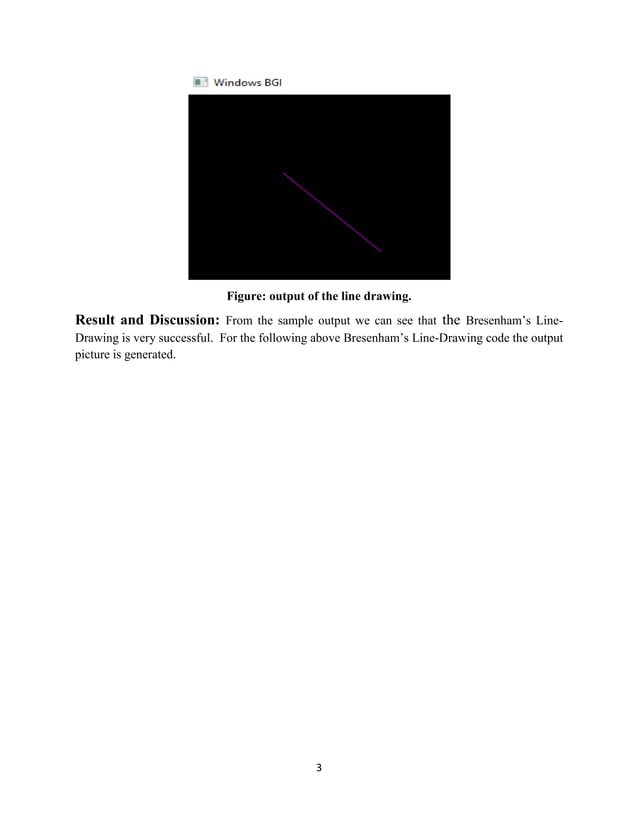 Windows BGI

Figure: output of the line drawing.

Result and Discussion: From the sample output we can see that the Bresenham's Line-Drawing is very successful. For the following above Bresenham's Line-Drawing code the output picture is generated.

3